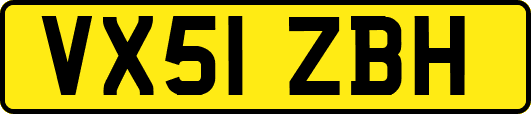 VX51 ZBH